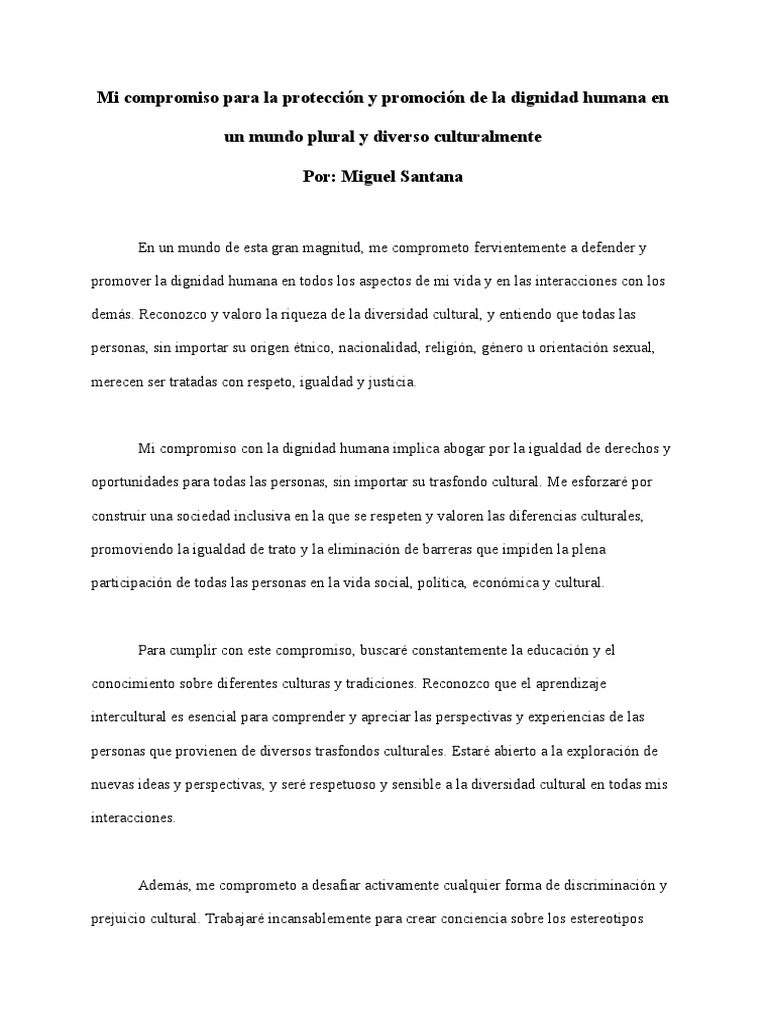 Mi compromiso para la protección y promoción de la dignidad humana en un mundo plural y diverso culturalmente

Por: Miguel Santana

En un mundo de esta gran magnitud, me comprometo fervientemente a defender y promover la dignidad humana en todos los aspectos de mi vida y en las interacciones con los demás. Reconozco y valoro la riqueza de la diversidad cultural, y entiendo que todas las personas, sin importar su origen étnico, nacionalidad, religión, género u orientación sexual, merecen ser tratadas con respeto, igualdad y justicia.

Mi compromiso con la dignidad humana implica abogar por la igualdad de derechos y oportunidades para todas las personas, sin importar su trasfondo cultural. Me esforzaré por construir una sociedad inclusiva en la que se respeten y valoren las diferencias culturales, promoviendo la igualdad de trato y la eliminación de barreras que impiden la plena participación de todas las personas en la vida social, política, económica y cultural.

Para cumplir con este compromiso, buscaré constantemente la educación y el conocimiento sobre diferentes culturas y tradiciones. Reconozco que el aprendizaje intercultural es esencial para comprender y apreciar las perspectivas y experiencias de las personas que provienen de diversos trasfondos culturales. Estaré abierto a la exploración de nuevas ideas y perspectivas, y seré respetuoso y sensible a la diversidad cultural en todas mis interacciones.

Además, me comprometo a desafiar activamente cualquier forma de discriminación y prejuicio cultural. Trabajaré incansablemente para crear conciencia sobre los estereotipos